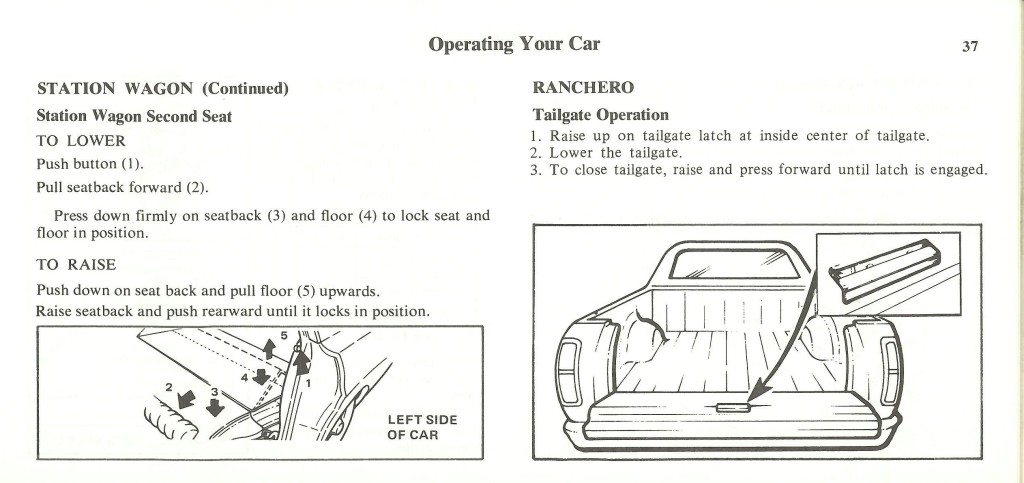 Operating Your Car

37

STATION WAGON (Continued)

Station Wagon Second Seat

TO LOWER

Push button (1).

Pull seatback forward (2).

Press down firmly on seatback (3) and floor (4) to lock seat and floor in position.

TO RAISE

Push down on seat back and pull floor (5) upwards.

Raise seatback and push rearward until it locks in position.

5

4

2

3

1

LEFT SIDE OF CAR

RANCHERO

Tailgate Operation

1. Raise up on tailgate latch at inside center of tailgate.
2. Lower the tailgate.
3. To close tailgate, raise and press forward until latch is engaged.